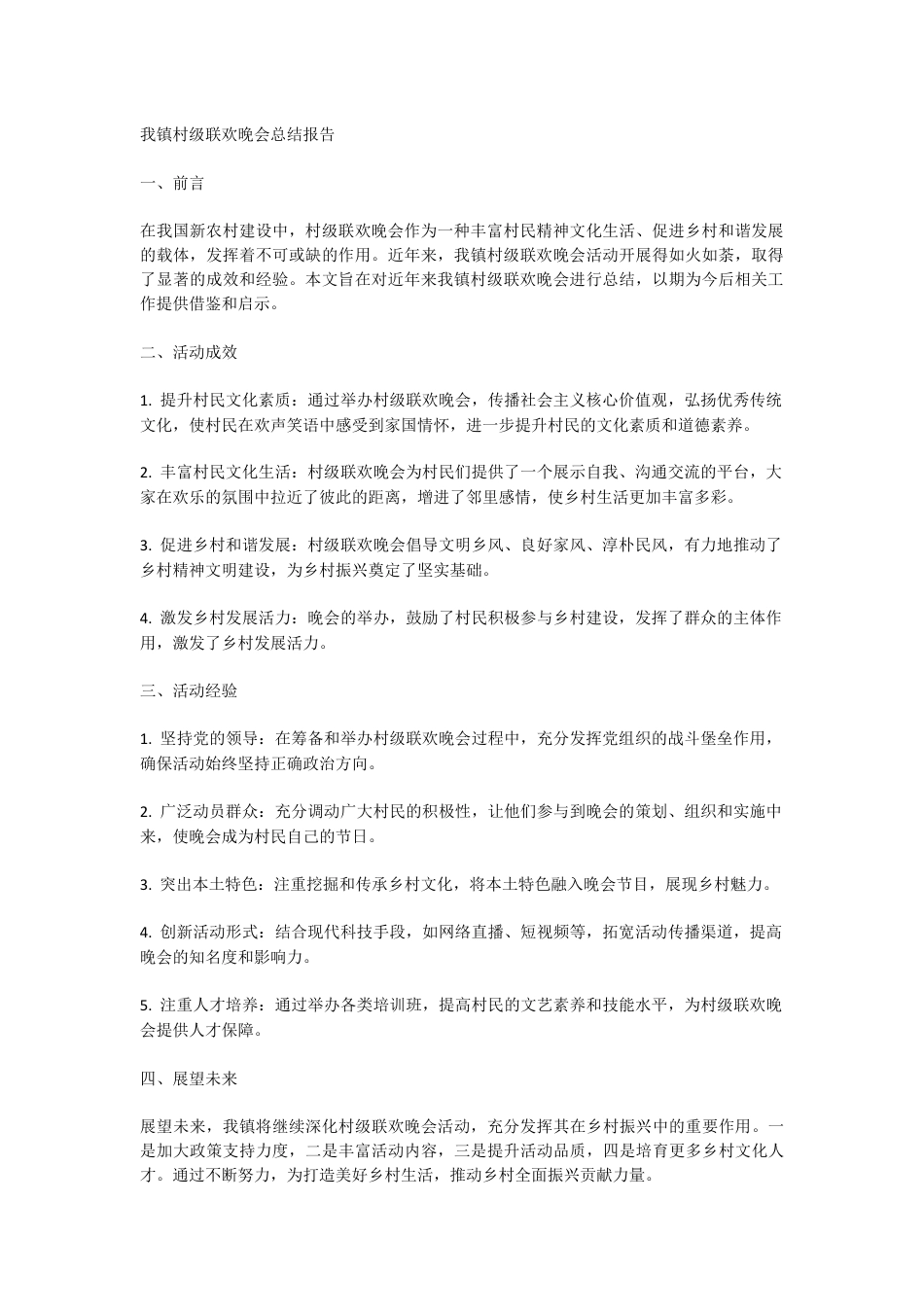 我镇村级联欢晚会总结报告

一、前言

在我国新农村建设中，村级联欢晚会作为一种丰富村民精神文化生活、促进乡村和谐发展的载体，发挥着不可或缺的作用。近年来，我镇村级联欢晚会活动开展得如火如荼，取得了显著的成效和经验。本文旨在对近年来我镇村级联欢晚会进行总结，以期为今后相关工作提供借鉴和启示。

二、活动成效

1. 提升村民文化素质：通过举办村级联欢晚会，传播社会主义核心价值观，弘扬优秀传统文化，使村民在欢声笑语中感受到家国情怀，进一步提升村民的文化素质和道德素养。

2. 丰富村民文化生活：村级联欢晚会为村民们提供了一个展示自我、沟通交流的平台，大家在欢乐的氛围中拉近了彼此的距离，增进了邻里感情，使乡村生活更加丰富多彩。

3. 促进乡村和谐发展：村级联欢晚会倡导文明乡风、良好家风、淳朴民风，有力地推动了乡村精神文明建设，为乡村振兴奠定了坚实基础。

4. 激发乡村发展活力：晚会的举办，鼓励了村民积极参与乡村建设，发挥了群众的主体作用，激发了乡村发展活力。

三、活动经验

1. 坚持党的领导：在筹备和举办村级联欢晚会过程中，充分发挥党组织的战斗堡垒作用，确保活动始终坚持正确政治方向。

2. 广泛动员群众：充分调动广大村民的积极性，让他们参与到晚会的策划、组织和实施中来，使晚会成为村民自己的节日。

3. 突出本土特色：注重挖掘和传承乡村文化，将本土特色融入晚会节目，展现乡村魅力。

4. 创新活动形式：结合现代科技手段，如网络直播、短视频等，拓宽活动传播渠道，提高晚会的知名度和影响力。

5. 注重人才培养：通过举办各类培训班，提高村民的文艺素养和技能水平，为村级联欢晚会提供人才保障。

四、展望未来

展望未来，我镇将继续深化村级联欢晚会活动，充分发挥其在乡村振兴中的重要作用。一是加大政策支持力度，二是丰富活动内容，三是提升活动品质，四是培育更多乡村文化人才。通过不断努力，为打造美好乡村生活，推动乡村全面振兴贡献力量。